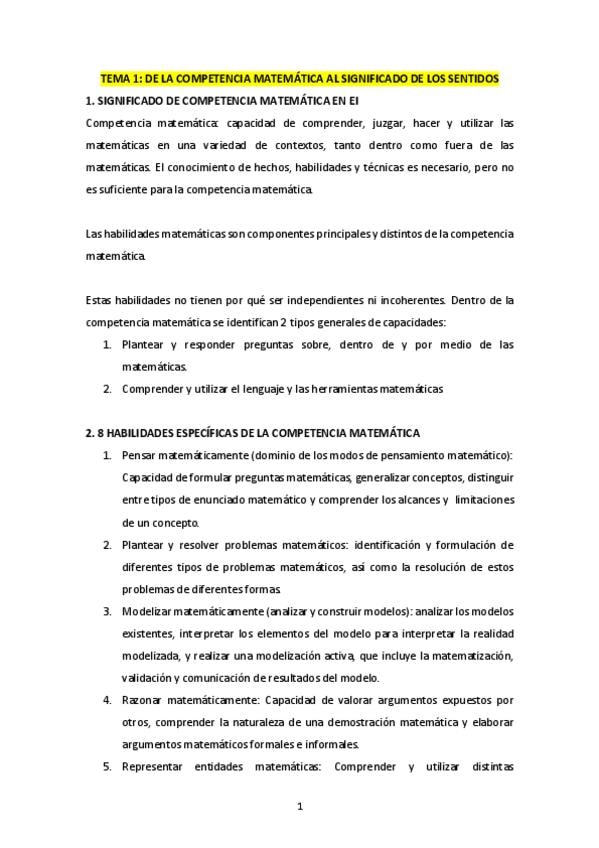 TEMA 1: DE LA COMPETENCIA MATEMÁTICA AL SIGNIFICADO DE LOS SENTIDOS

1. SIGNIFICADO DE COMPETENCIA MATEMÁTICA EN EI

Competencia matemática: capacidad de comprender, juzgar, hacer y utilizar las matemáticas en una variedad de contextos, tanto dentro como fuera de las matemáticas. El conocimiento de hechos, habilidades y técnicas es necesario, pero no es suficiente para la competencia matemática.

Las habilidades matemáticas son componentes principales y distintos de la competencia matemática.

Estas habilidades no tienen por qué ser independientes ni incoherentes. Dentro de la competencia matemática se identifican 2 tipos generales de capacidades:

1. Plantear y responder preguntas sobre, dentro de y por medio de las matemáticas.
2. Comprender y utilizar el lenguaje y las herramientas matemáticas

2. 8 HABILIDADES ESPECÍFICAS DE LA COMPETENCIA MATEMÁTICA

1. Pensar matemáticamente (dominio de los modos de pensamiento matemático): Capacidad de formular preguntas matemáticas, generalizar conceptos, distinguir entre tipos de enunciado matemático y comprender los alcances y limitaciones de un concepto.
2. Plantear y resolver problemas matemáticos: identificación y formulación de diferentes tipos de problemas matemáticos, así como la resolución de estos problemas de diferentes formas.
3. Modelizar matemáticamente (analizar y construir modelos): analizar los modelos existentes, interpretar los elementos del modelo para interpretar la realidad modelizada, y realizar una modelización activa, que incluye la matematización, validación y comunicación de resultados del modelo.
4. Razonar matemáticamente: Capacidad de valorar argumentos expuestos por otros, comprender la naturaleza de una demostración matemática y elaborar argumentos matemáticos formales e informales.
5. Representar entidades matemáticas: Comprender y utilizar distintas

1